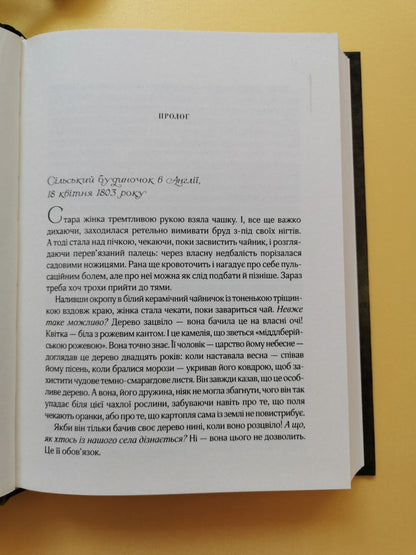 ПРОЛОГ

Сільський будиночок в Англії, 18 квітня 1803 року

Стара жінка тремтливою рукою взяла чашку. І, все ще важко дихаючи, заходилася ретельно вимивати бруд з-під своїх нігтів. А тоді стала над пічкою, чекаючи, поки засвистить чайник, і розглядаючи перев'язаний палець: через власну недбалість порізалася садовими ножицями. Рана ще кровоточить і нагадує про себе пульсаційним болем, але про неї можна як слід подбати й пізніше. Зараз треба хоч трохи прийти до тями.

Наливши окропу в білий керамічний чайничок із тоненькою тріщинкою вздовж краю, жінка стала чекати, поки завариться чай. Невже таке можливо? Дерево зацвіло — вона бачила це на власні очі! Квітка — біла з рожевим кантом. І це камелія, що зветься «міддлберійською рожевою». Вона точно знає. Її чоловік — царство йому небесне — доглядав це дерево двадцять років: коли наставала весна — співав йому пісень, коли бралися морози — укривав його ковдрою, щоб захистити чудове темно-смарагдове листя. Він завжди казав, що це особливе дерево. А вона, його дружина, ніяк не могла збагнути, чого він так упадає біля цієї чахлої рослини, забуваючи навіть про те, що поля чекають оранки, або про те, що картопля сама із землі не повистрибує.

Якби він тільки бачив своє дерево нині, коли воно розцвіло! А що, як хтось із нашого села дізнається? Ні — вона цього не дозволить. Це її обов'язок.